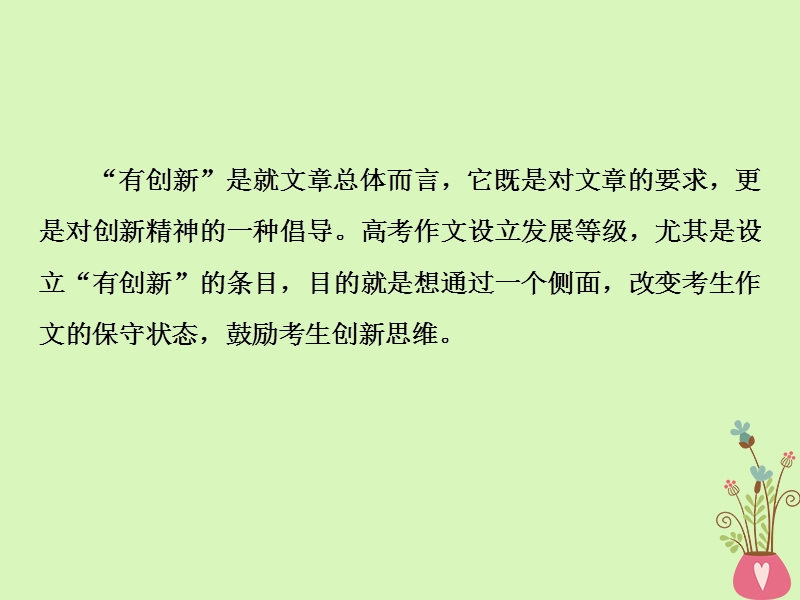 “有创新”是就文章总体而言，它既是对文章的要求，更是对创新精神的一种倡导。高考作文设立发展等级，尤其是设立“有创新”的条目，目的就是想通过一个侧面，改变考生作文的保守状态，鼓励考生创新思维。